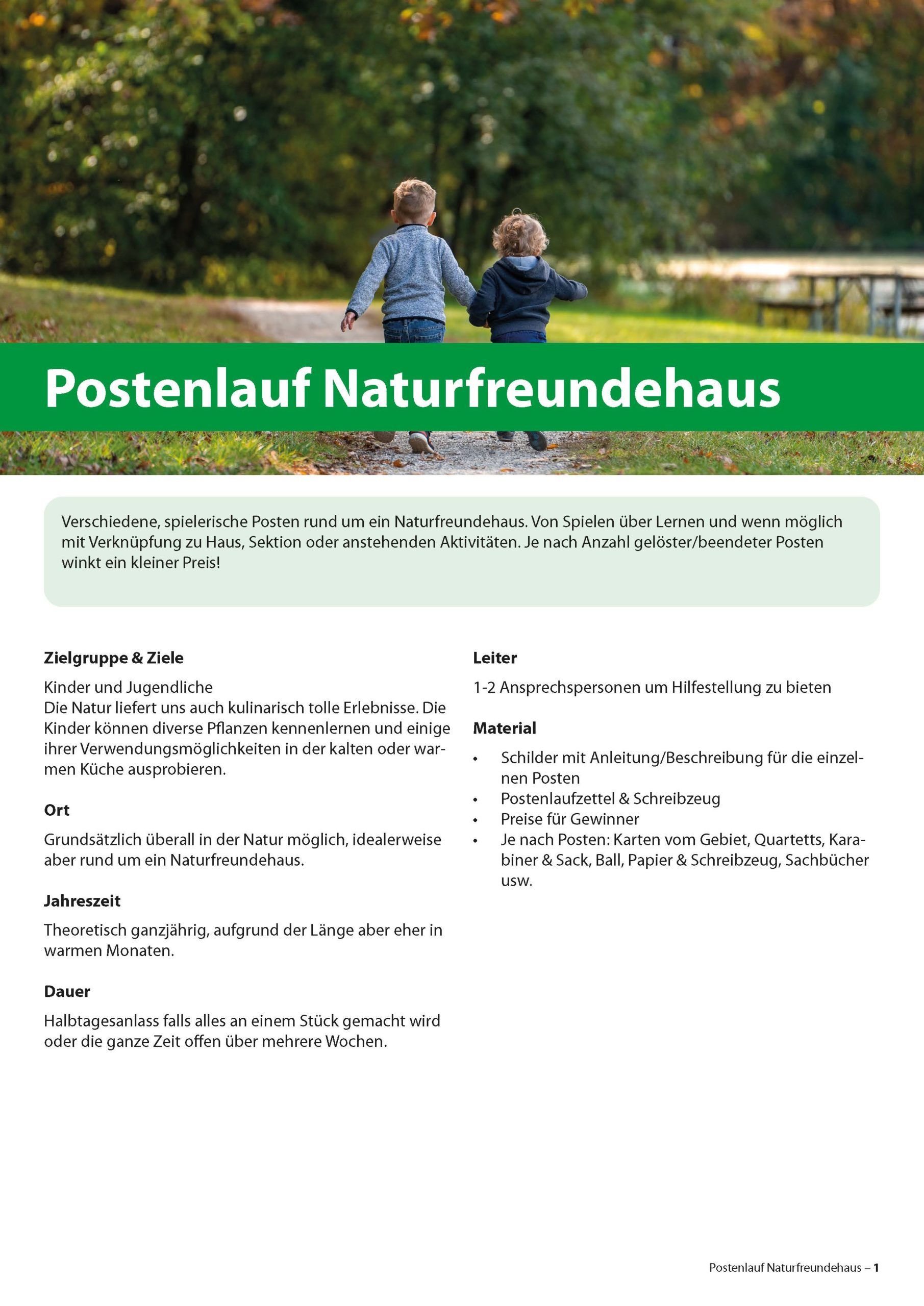 Postenlauf Naturfreundehaus

Verschiedene, spielerische Posten rund um ein Naturfreundehaus. Von Spielen über Lernen und wenn möglich mit Verknüpfung zu Haus, Sektion oder anstehenden Aktivitäten. Je nach Anzahl gelöster/beendeter Posten winkt ein kleiner Preis!

Zielgruppe & Ziele

Kinder und Jugendliche
Die Natur liefert uns auch kulinarisch tolle Erlebnisse. Die Kinder können diverse Pflanzen kennenlernen und einige ihrer Verwendungsmöglichkeiten in der kalten oder warmen Küche ausprobieren.

Ort

Grundsätzlich überall in der Natur möglich, idealerweise aber rund um ein Naturfreundehaus.

Jahreszeit

Theoretisch ganzjährig, aufgrund der Länge aber eher in warmen Monaten.

Dauer

Halbtagesanlass falls alles an einem Stück gemacht wird oder die ganze Zeit offen über mehrere Wochen.

Leiter

1-2 Ansprechspersonen um Hilfestellung zu bieten

Material

• Schilder mit Anleitung/Beschreibung für die einzelnen Posten
• Postenlaufzettel & Schreibzeug
• Preise für Gewinner
• Je nach Posten: Karten vom Gebiet, Quartetts, Karabiner & Sack, Ball, Papier & Schreibzeug, Sachbücher usw.

Postenlauf Naturfreundehaus – 1